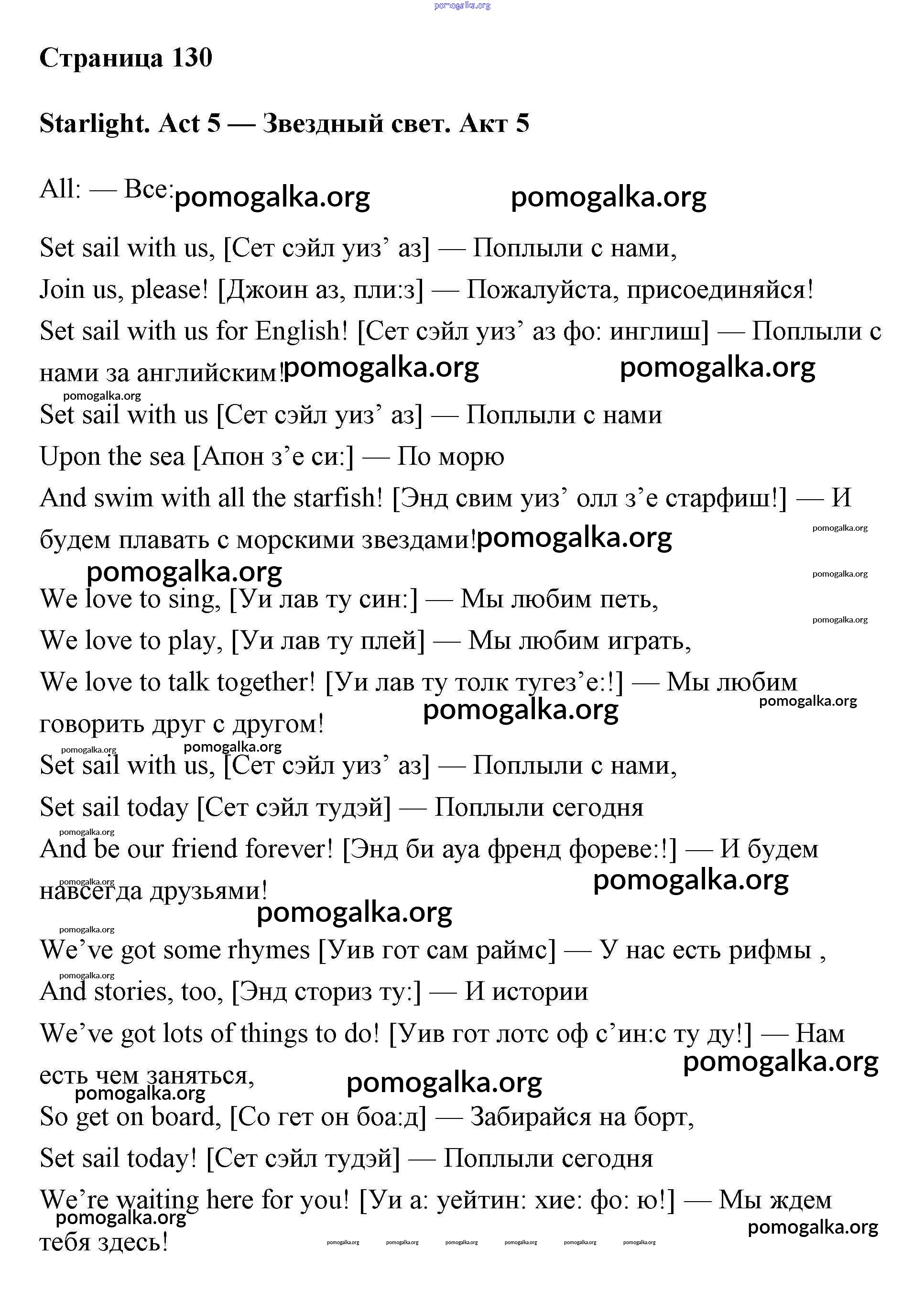 pomogalka.org

Страница 130

Starlight. Act 5 — Звездный свет. Акт 5

All: — Все: pomogalka.org pomogalka.org

Set sail with us, [Сет сэйл уиз’ аз] — Поплыли с нами,

Join us, please! [Джоин аз, пли:з] — Пожалуйста, присоединяйся!

Set sail with us for English! [Сет сэйл уиз’ аз фо: инглиш] — Поплыли с нами за английским! pomogalka.org pomogalka.org

pomogalka.org

Set sail with us [Сет сэйл уиз’ аз] — Поплыли с нами

Upon the sea [Апон з’е си:] — По морю

And swim with all the starfish! [Энд свим уиз’ олл з’е старфиш!] — И будем плавать с морскими звездами! pomogalka.org pomogalka.org

pomogalka.org pomogalka.org

We love to sing, [Уи лав ту син:] — Мы любим петь,

pomogalka.org

We love to play, [Уи лав ту плей] — Мы любим играть,

We love to talk together! [Уи лав ту толк тугез’е:!] — Мы любим говорить друг с другом! pomogalka.org pomogalka.org

pomogalka.org pomogalka.org

Set sail with us, [Сет сэйл уиз’ аз] — Поплыли с нами,

Set sail today [Сет сэйл тудэй] — Поплыли сегодня

pomogalka.org

And be our friend forever! [Энд би ауа френд фореве:!] — И будем навсегда друзьями! pomogalka.org pomogalka.org

pomogalka.org

pomogalka.org

We’ve got some rhymes [Уив гот сам раймс] — У нас есть рифмы ,

pomogalka.org

And stories, too, [Энд сториз ту:] — И истории

We’ve got lots of things to do! [Уив гот лотс оф с’ин:с ту ду!] — Нам есть чем заняться, pomogalka.org pomogalka.org

pomogalka.org

So get on board, [Со гет он боа:д] — Забирайся на борт,

Set sail today! [Сет сэйл тудэй] — Поплыли сегодня

We’re waiting here for you! [Уи а: уейтин: хие: фо: ю!] — Мы ждем тебя здесь! pomogalka.org pomogalka.org

pomogalka.org pomogalka.org pomogalka.org pomogalka.org pomogalka.org pomogalka.org